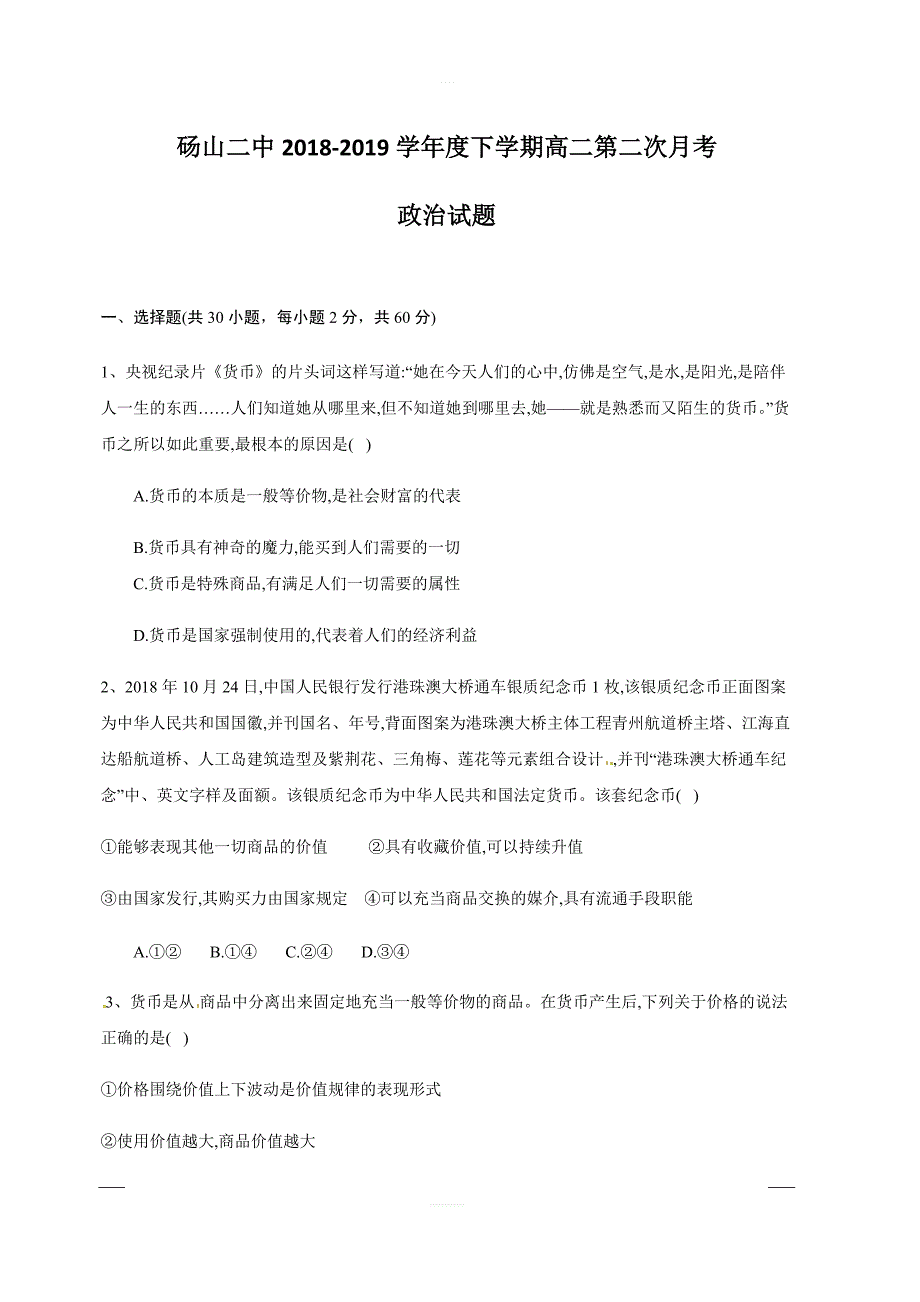 砀山二中 2018-2019 学年度下学期高二第二次月考

政治试题

一、选择题(共 30 小题，每小题 2 分，共 60 分)

1、央视纪录片《货币》的片头词这样写道:“她在今天人们的心中,仿佛是空气,是水,是阳光,是陪伴人一生的东西……人们知道她从哪里来,但不知道她到哪里去,她——就是熟悉而又陌生的货币。”货币之所以如此重要,最根本的原因是( )

A.货币的本质是一般等价物,是社会财富的代表

B.货币具有神奇的魔力,能买到人们需要的一切

C.货币是特殊商品,有满足人们一切需要的属性

D.货币是国家强制使用的,代表着人们的经济利益

2、2018 年 10 月 24 日,中国人民银行发行港珠澳大桥通车银质纪念币 1 枚,该银质纪念币正面图案为中华人民共和国国徽,并刊国名、年号,背面图案为港珠澳大桥主体工程青州航道桥主塔、江海直达船航道桥、人工岛建筑造型及紫荆花、三角梅、莲花等元素组合设计,并刊“港珠澳大桥通车纪念”中、英文字样及面额。该银质纪念币为中华人民共和国法定货币。该套纪念币( )

①能够表现其他一切商品的价值　②具有收藏价值,可以持续升值

③由国家发行,其购买力由国家规定　④可以充当商品交换的媒介,具有流通手段职能

A.①②　B.①④　C.②④　D.③④

3、货币是从商品中分离出来固定地充当一般等价物的商品。在货币产生后,下列关于价格的说法正确的是( )

①价格围绕价值上下波动是价值规律的表现形式

②使用价值越大,商品价值越大